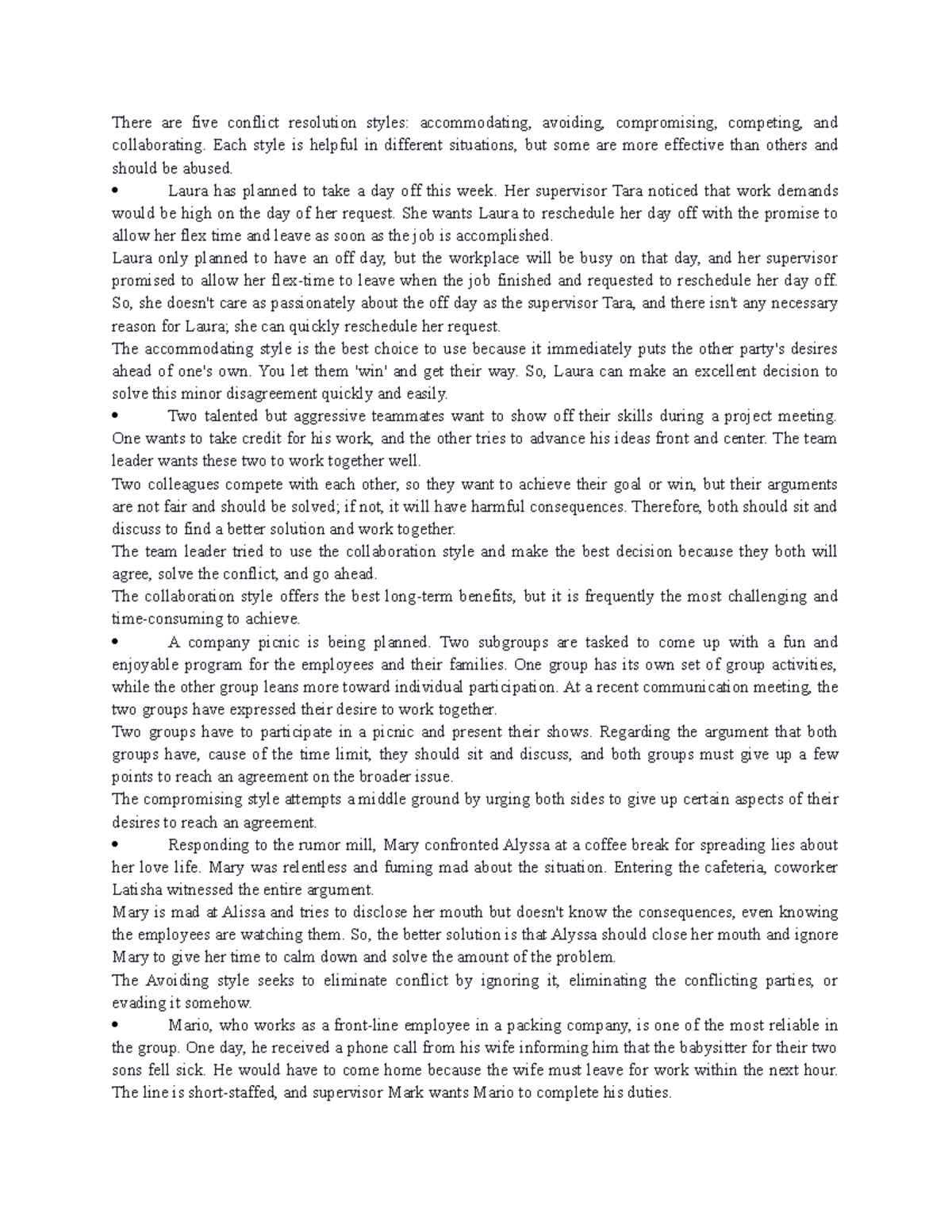 There are five conflict resolution styles: accommodating, avoiding, compromising, competing, and collaborating. Each style is helpful in different situations, but some are more effective than others and should be abused.

• Laura has planned to take a day off this week. Her supervisor Tara noticed that work demands would be high on the day of her request. She wants Laura to reschedule her day off with the promise to allow her flex time and leave as soon as the job is accomplished.

Laura only planned to have an off day, but the workplace will be busy on that day, and her supervisor promised to allow her flex-time to leave when the job finished and requested to reschedule her day off. So, she doesn't care as passionately about the off day as the supervisor Tara, and there isn't any necessary reason for Laura; she can quickly reschedule her request.

The accommodating style is the best choice to use because it immediately puts the other party's desires ahead of one's own. You let them 'win' and get their way. So, Laura can make an excellent decision to solve this minor disagreement quickly and easily.

• Two talented but aggressive teammates want to show off their skills during a project meeting. One wants to take credit for his work, and the other tries to advance his ideas front and center. The team leader wants these two to work together well.

Two colleagues compete with each other, so they want to achieve their goal or win, but their arguments are not fair and should be solved; if not, it will have harmful consequences. Therefore, both should sit and discuss to find a better solution and work together.

The team leader tried to use the collaboration style and make the best decision because they both will agree, solve the conflict, and go ahead.

The collaboration style offers the best long-term benefits, but it is frequently the most challenging and time-consuming to achieve.

• A company picnic is being planned. Two subgroups are tasked to come up with a fun and enjoyable program for the employees and their families. One group has its own set of group activities, while the other group leans more toward individual participation. At a recent communication meeting, the two groups have expressed their desire to work together.

Two groups have to participate in a picnic and present their shows. Regarding the argument that both groups have, cause of the time limit, they should sit and discuss, and both groups must give up a few points to reach an agreement on the broader issue.

The compromising style attempts a middle ground by urging both sides to give up certain aspects of their desires to reach an agreement.

• Responding to the rumor mill, Mary confronted Alyssa at a coffee break for spreading lies about her love life. Mary was relentless and fuming mad about the situation. Entering the cafeteria, coworker Latisha witnessed the entire argument.

Mary is mad at Alissa and tries to disclose her mouth but doesn't know the consequences, even knowing the employees are watching them. So, the better solution is that Alyssa should close her mouth and ignore Mary to give her time to calm down and solve the amount of the problem.

The Avoiding style seeks to eliminate conflict by ignoring it, eliminating the conflicting parties, or evading it somehow.

• Mario, who works as a front-line employee in a packing company, is one of the most reliable in the group. One day, he received a phone call from his wife informing him that the babysitter for their two sons fell sick. He would have to come home because the wife must leave for work within the next hour. The line is short-staffed, and supervisor Mark wants Mario to complete his duties.